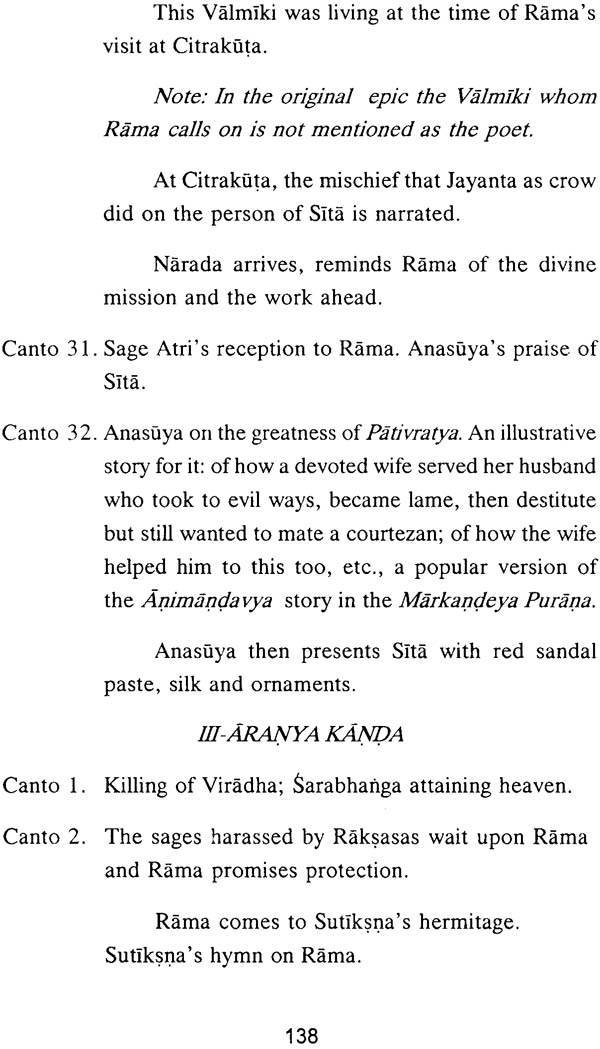 This Vālmīki was living at the time of Rāma's visit at Citrakūṭa.

Note: In the original epic the Vālmīki whom Rāma calls on is not mentioned as the poet.

At Citrakūṭa, the mischief that Jayanta as crow did on the person of Sītā is narrated.

Nārada arrives, reminds Rāma of the divine mission and the work ahead.

Canto 31. Sage Atri's reception to Rāma. Anasūya's praise of Sītā.

Canto 32. Anasūya on the greatness of Pātivratya. An illustrative story for it: of how a devoted wife served her husband who took to evil ways, became lame, then destitute but still wanted to mate a courtezan; of how the wife helped him to this too, etc., a popular version of the Āṇimāṇḍavya story in the Mārkaṇḍeya Purāṇa.

Anasūya then presents Sītā with red sandal paste, silk and ornaments.

III-ĀRAṆYA KĀṆḌA

Canto 1. Killing of Virādha; Śarabhaṅga attaining heaven.

Canto 2. The sages harassed by Rākṣasas wait upon Rāma and Rāma promises protection.

Rāma comes to Sutīkṣṇa's hermitage. Sutīkṣṇa's hymn on Rāma.

138